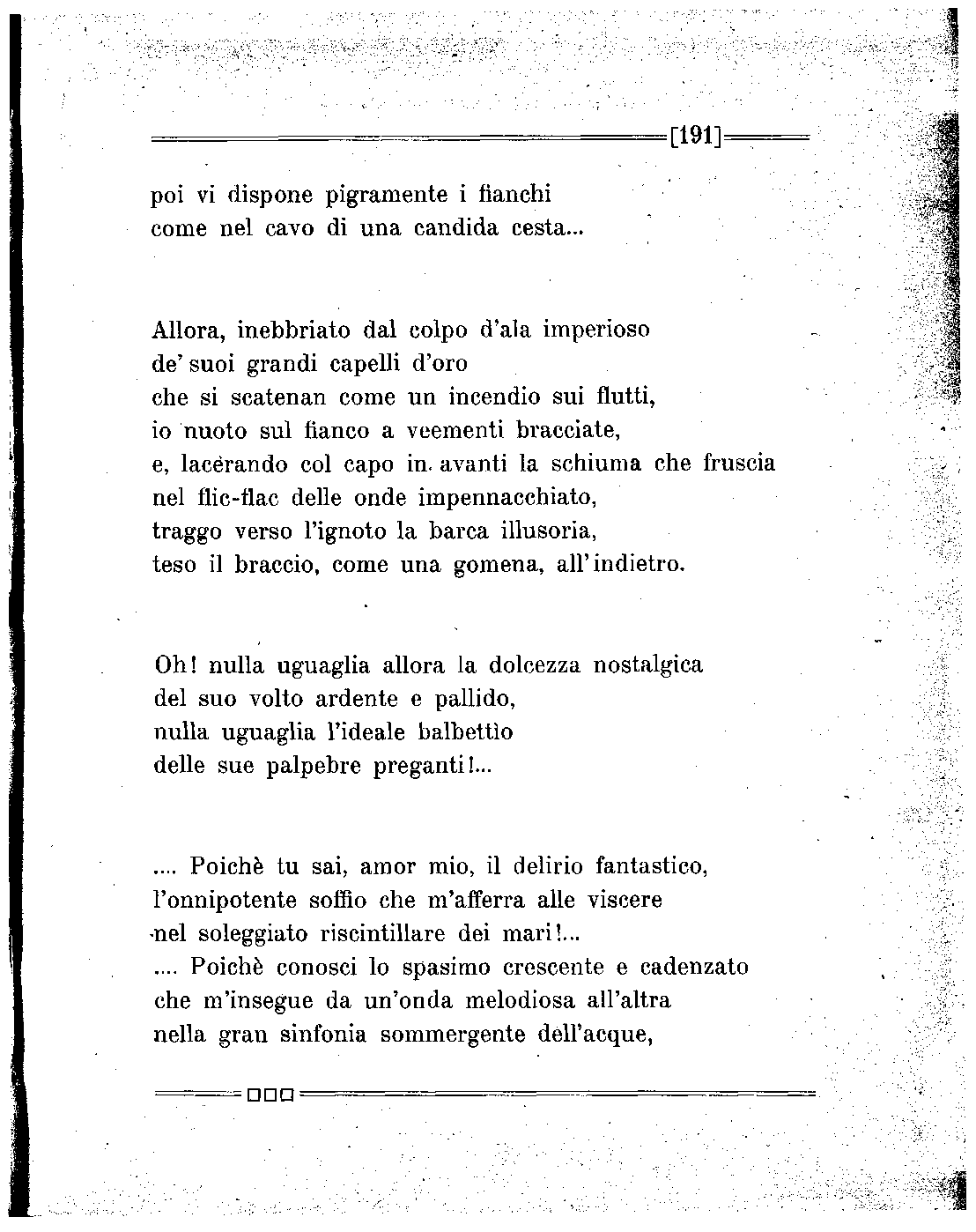 [191]

poi vi dispone pigramente i fianchi
come nel cavo di una candida cesta...

Allora, inebbriato dal colpo d'ala imperioso
de' suoi grandi capelli d'oro
che si scatenan come un incendio sui flutti,
io nuoto sul fianco a veementi bracciate,
e, lacerando col capo in avanti la schiuma che fruscia
nel flic-flac delle onde impennacchiato,
traggo verso l'ignoto la barca illusoria,
teso il braccio, come una gomena, all'indietro.

Oh! nulla uguaglia allora la dolcezza nostalgica
del suo volto ardente e pallido,
nulla uguaglia l'ideale balbettìo
delle sue palpebre preganti!...

.... Poichè tu sai, amor mio, il delirio fantastico,
l'onnipotente soffio che m'afferra alle viscere
nel soleggiato riscintillare dei mari!...
.... Poichè conosci lo spasimo crescente e cadenzato
che m'insegue da un'onda melodiosa all'altra
nella gran sinfonia sommergente dell'acque,